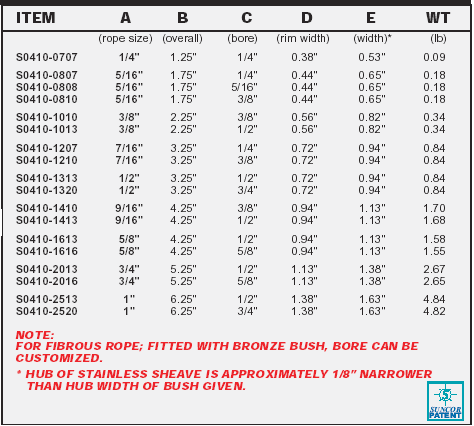 | ITEM | A | B | C | D | E | WT |
|---|---|---|---|---|---|---|
| | (rope size) | (overall) | (bore) | (rim width) | (width)* | (lb) |
| S0410-0707 | 1/4" | 1.25" | 1/4" | 0.38" | 0.53" | 0.09 |
| S0410-0807 | 5/16" | 1.75" | 1/4" | 0.44" | 0.65" | 0.18 |
| S0410-0808 | 5/16" | 1.75" | 5/16" | 0.44" | 0.65" | 0.18 |
| S0410-0810 | 5/16" | 1.75" | 3/8" | 0.44" | 0.65" | 0.18 |
| S0410-1010 | 3/8" | 2.25" | 3/8" | 0.56" | 0.82" | 0.34 |
| S0410-1013 | 3/8" | 2.25" | 1/2" | 0.56" | 0.82" | 0.34 |
| S0410-1207 | 7/16" | 3.25" | 1/4" | 0.72" | 0.94" | 0.84 |
| S0410-1210 | 7/16" | 3.25" | 3/8" | 0.72" | 0.94" | 0.84 |
| S0410-1313 | 1/2" | 3.25" | 1/2" | 0.72" | 0.94" | 0.84 |
| S0410-1320 | 1/2" | 3.25" | 3/4" | 0.72" | 0.94" | 0.84 |
| S0410-1410 | 9/16" | 4.25" | 3/8" | 0.94" | 1.13" | 1.70 |
| S0410-1413 | 9/16" | 4.25" | 1/2" | 0.94" | 1.13" | 1.68 |
| S0410-1613 | 5/8" | 4.25" | 1/2" | 0.94" | 1.13" | 1.58 |
| S0410-1616 | 5/8" | 4.25" | 5/8" | 0.94" | 1.13" | 1.55 |
| S0410-2013 | 3/4" | 5.25" | 1/2" | 1.13" | 1.38" | 2.67 |
| S0410-2016 | 3/4" | 5.25" | 5/8" | 1.13" | 1.38" | 2.65 |
| S0410-2513 | 1" | 6.25" | 1/2" | 1.38" | 1.63" | 4.84 |
| S0410-2520 | 1" | 6.25" | 3/4" | 1.38" | 1.63" | 4.82 |

NOTE:
FOR FIBROUS ROPE; FITTED WITH BRONZE BUSH, BORE CAN BE CUSTOMIZED.

* HUB OF STAINLESS SHEAVE IS APPROXIMATELY 1/8" NARROWER THAN HUB WIDTH OF BUSH GIVEN.

SUNCOR
PATENT